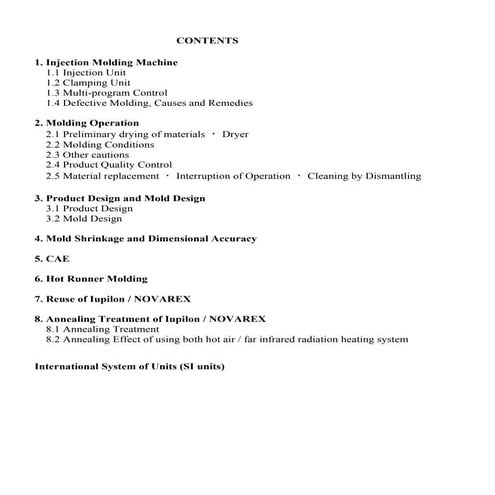 CONTENTS

1. Injection Molding Machine
1.1 Injection Unit
1.2 Clamping Unit
1.3 Multi-program Control
1.4 Defective Molding, Causes and Remedies

2. Molding Operation
2.1 Preliminary drying of materials ・ Dryer
2.2 Molding Conditions
2.3 Other cautions
2.4 Product Quality Control
2.5 Material replacement ・ Interruption of Operation ・ Cleaning by Dismantling

3. Product Design and Mold Design
3.1 Product Design
3.2 Mold Design

4. Mold Shrinkage and Dimensional Accuracy

5. CAE

6. Hot Runner Molding

7. Reuse of Iupilon / NOVAREX

8. Annealing Treatment of Iupilon / NOVAREX
8.1 Annealing Treatment
8.2 Annealing Effect of using both hot air / far infrared radiation heating system

International System of Units (SI units)